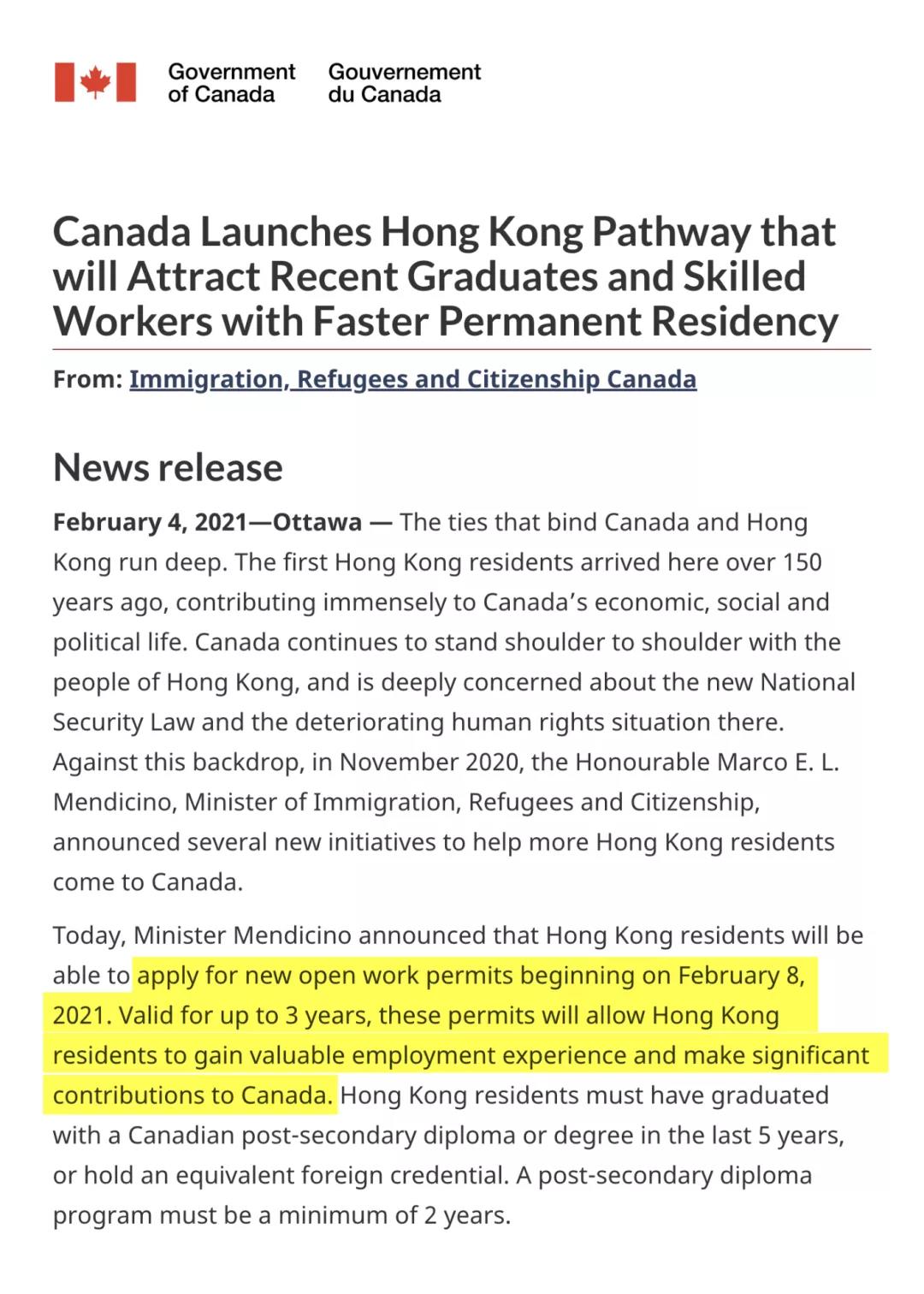 Government of Canada   Gouvernement du Canada

Canada Launches Hong Kong Pathway that will Attract Recent Graduates and Skilled Workers with Faster Permanent Residency

From: Immigration, Refugees and Citizenship Canada

News release

February 4, 2021—Ottawa — The ties that bind Canada and Hong Kong run deep. The first Hong Kong residents arrived here over 150 years ago, contributing immensely to Canada's economic, social and political life. Canada continues to stand shoulder to shoulder with the people of Hong Kong, and is deeply concerned about the new National Security Law and the deteriorating human rights situation there. Against this backdrop, in November 2020, the Honourable Marco E. L. Mendicino, Minister of Immigration, Refugees and Citizenship, announced several new initiatives to help more Hong Kong residents come to Canada.

Today, Minister Mendicino announced that Hong Kong residents will be able to apply for new open work permits beginning on February 8, 2021. Valid for up to 3 years, these permits will allow Hong Kong residents to gain valuable employment experience and make significant contributions to Canada. Hong Kong residents must have graduated with a Canadian post-secondary diploma or degree in the last 5 years, or hold an equivalent foreign credential. A post-secondary diploma program must be a minimum of 2 years.